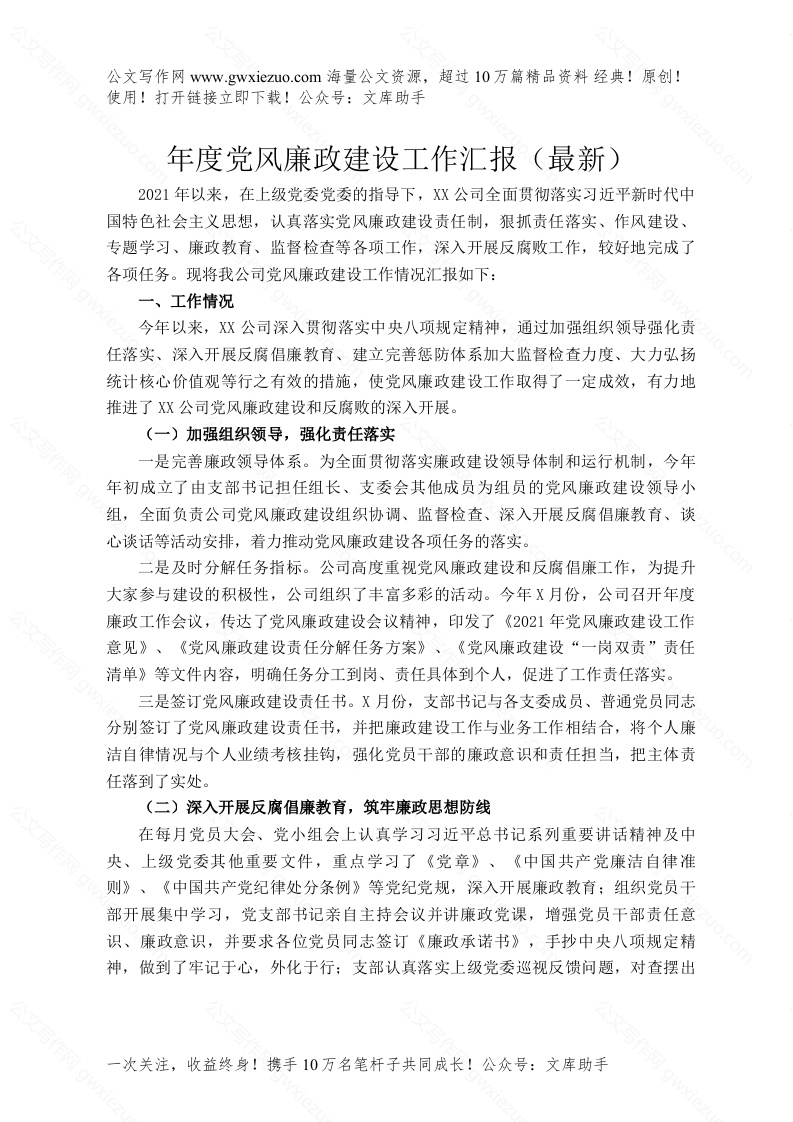 公文写作网 www.gwxiezuo.com 海量公文资源，超过 10 万篇精品资料 经典！原创！使用！打开链接立即下载！公众号：文库助手

年度党风廉政建设工作汇报（最新）

2021 年以来，在上级党委党委的指导下，XX 公司全面贯彻落实习近平新时代中国特色社会主义思想，认真落实党风廉政建设责任制，狠抓责任落实、作风建设、专题学习、廉政教育、监督检查等各项工作，深入开展反腐败工作，较好地完成了各项任务。现将我公司党风廉政建设工作情况汇报如下：

一、工作情况

今年以来，XX 公司深入贯彻落实中央八项规定精神，通过加强组织领导强化责任落实、深入开展反腐倡廉教育、建立完善惩防体系加大监督检查力度、大力弘扬统计核心价值观等行之有效的措施，使党风廉政建设工作取得了一定成效，有力地推进了 XX 公司党风廉政建设和反腐败的深入开展。

（一）加强组织领导，强化责任落实

一是完善廉政领导体系。为全面贯彻落实廉政建设领导体制和运行机制，今年年初成立了由支部书记担任组长、支委会其他成员为组员的党风廉政建设领导小组，全面负责公司党风廉政建设组织协调、监督检查、深入开展反腐倡廉教育、谈心谈话等活动安排，着力推动党风廉政建设各项任务的落实。

二是及时分解任务指标。公司高度重视党风廉政建设和反腐倡廉工作，为提升大家参与建设的积极性，公司组织了丰富多彩的活动。今年 X 月份，公司召开年度廉政工作会议，传达了党风廉政建设会议精神，印发了《2021 年党风廉政建设工作意见》、《党风廉政建设责任分解任务方案》、《党风廉政建设“一岗双责”责任清单》等文件内容，明确任务分工到岗、责任具体到个人，促进了工作责任落实。

三是签订党风廉政建设责任书。X 月份，支部书记与各支委成员、普通党员同志分别签订了党风廉政建设责任书，并把廉政建设工作与业务工作相结合，将个人廉洁自律情况与个人业绩考核挂钩，强化党员干部的廉政意识和责任担当，把主体责任落到了实处。

（二）深入开展反腐倡廉教育，筑牢廉政思想防线

在每月党员大会、党小组会上认真学习习近平总书记系列重要讲话精神及中央、上级党委其他重要文件，重点学习了《党章》、《中国共产党廉洁自律准则》、《中国共产党纪律处分条例》等党纪党规，深入开展廉政教育；组织党员干部开展集中学习，党支部书记亲自主持会议并讲廉政党课，增强党员干部责任意识、廉政意识，并要求各位党员同志签订《廉政承诺书》，手抄中央八项规定精神，做到了牢记于心，外化于行；支部认真落实上级党委巡视反馈问题，对查摆出

一次关注，收益终身！携手 10 万名笔杆子共同成长！公众号：文库助手